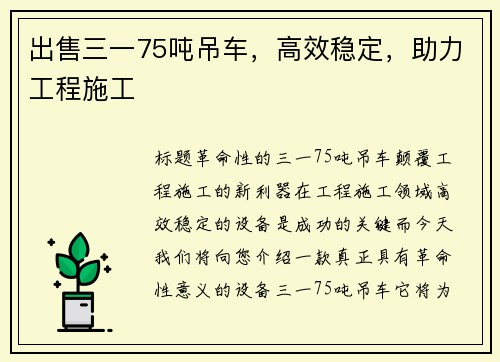 出售三一75吨吊车，高效稳定，助力工程施工

标题革命性的三一75吨吊车颠覆工程施工的新利器在工程施工领域高效稳定的设备是成功的关键而今天我们将向您介绍一款真正具有革命性意义的设备三一75吨吊车它将为